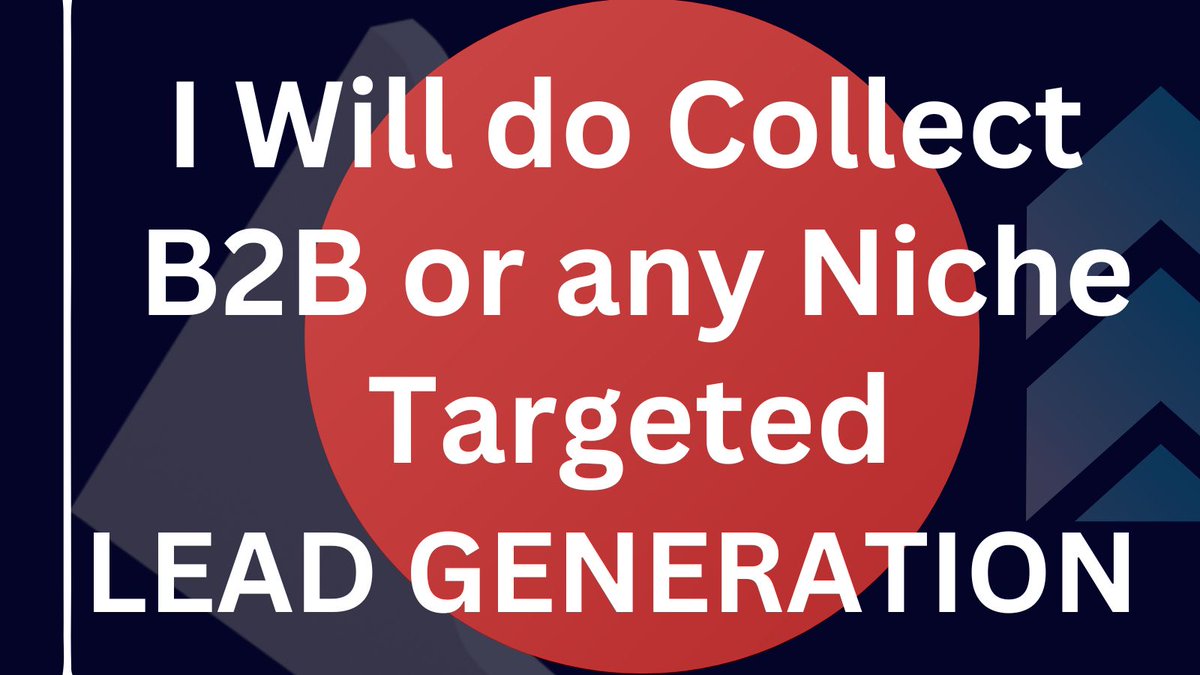 I Will do Collect B2B or any Niche Targeted LEAD GENERATION